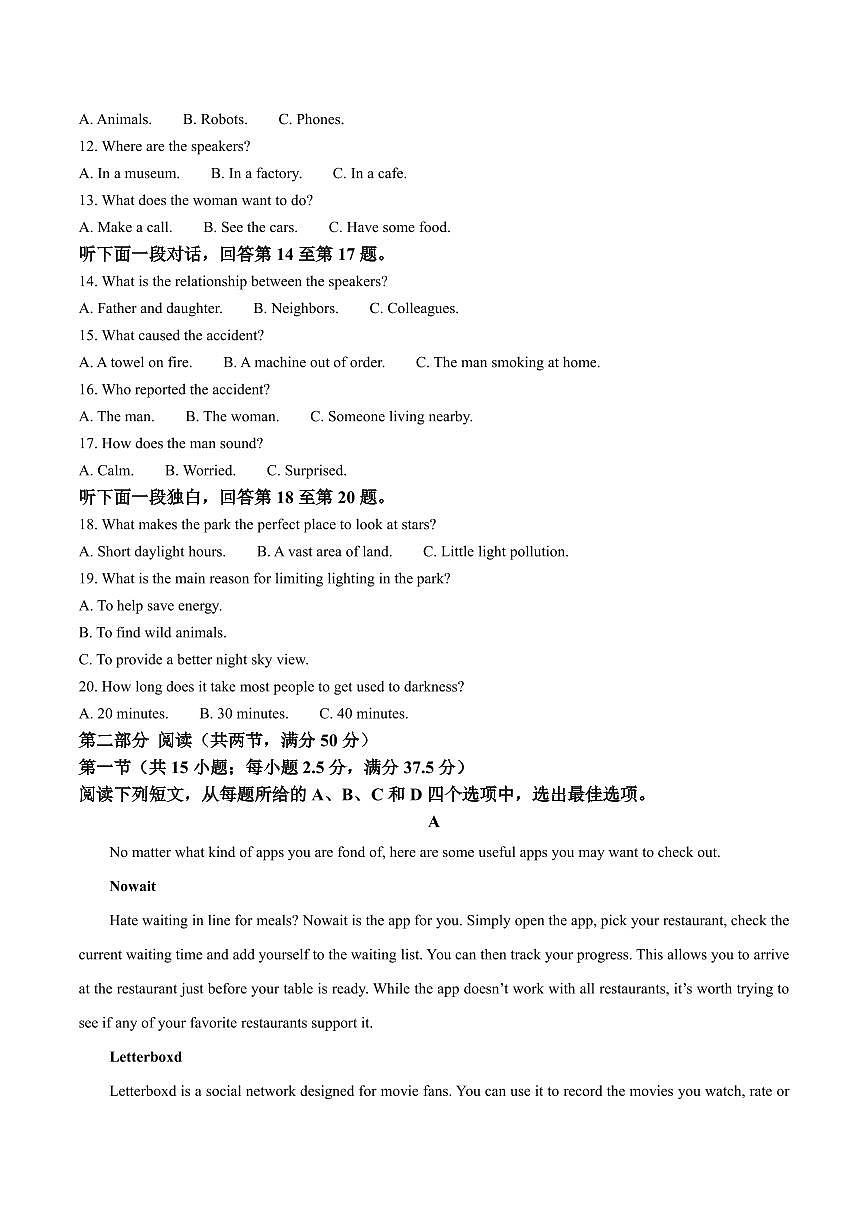 A. Animals. B. Robots. C. Phones.

12. Where are the speakers?

A. In a museum. B. In a factory. C. In a cafe.

13. What does the woman want to do?

A. Make a call. B. See the cars. C. Have some food.

听下面一段对话，回答第 14 至第 17 题。

14. What is the relationship between the speakers?

A. Father and daughter. B. Neighbors. C. Colleagues.

15. What caused the accident?

A. A towel on fire. B. A machine out of order. C. The man smoking at home.

16. Who reported the accident?

A. The man. B. The woman. C. Someone living nearby.

17. How does the man sound?

A. Calm. B. Worried. C. Surprised.

听下面一段独白，回答第 18 至第 20 题。

18. What makes the park the perfect place to look at stars?

A. Short daylight hours. B. A vast area of land. C. Little light pollution.

19. What is the main reason for limiting lighting in the park?

A. To help save energy.

B. To find wild animals.

C. To provide a better night sky view.

20. How long does it take most people to get used to darkness?

A. 20 minutes. B. 30 minutes. C. 40 minutes.

第二部分 阅读（共两节，满分 50 分）

第一节（共 15 小题；每小题 2.5 分，满分 37.5 分）

阅读下列短文，从每题所给的 A、B、C 和 D 四个选项中，选出最佳选项。

A

No matter what kind of apps you are fond of, here are some useful apps you may want to check out.

Nowait

Hate waiting in line for meals? Nowait is the app for you. Simply open the app, pick your restaurant, check the current waiting time and add yourself to the waiting list. You can then track your progress. This allows you to arrive at the restaurant just before your table is ready. While the app doesn't work with all restaurants, it's worth trying to see if any of your favorite restaurants support it.

Letterboxd

Letterboxd is a social network designed for movie fans. You can use it to record the movies you watch, rate or